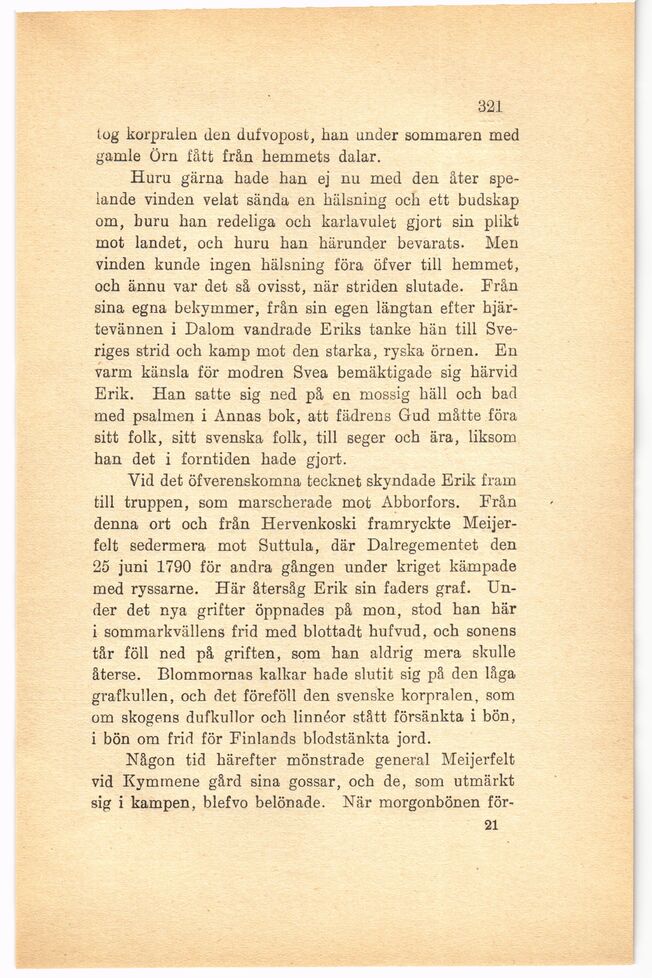 321

tog korpralen den dufvopost, han under sommaren med gamle Örn fått från hemmets dalar.

Huru gärna hade han ej nu med den åter spelande vinden velat sända en hälsning och ett budskap om, huru han redeliga och karlavulet gjort sin plikt mot landet, och huru han härunder bevarats. Men vinden kunde ingen hälsning föra öfver till hemmet, och ännu var det så ovisst, när striden slutade. Från sina egna bekymmer, från sin egen längtan efter hjärtevännen i Dalom vandrade Eriks tanke hän till Sveriges strid och kamp mot den starka, ryska örnen. En varm känsla för modren Svea bemäktigade sig härvid Erik. Han satte sig ned på en mossig häll och bad med psalmen i Annas bok, att fädrens Gud måtte föra sitt folk, sitt svenska folk, till seger och ära, liksom han det i forntiden hade gjort.

Vid det öfverenskomna tecknet skyndade Erik fram till truppen, som marscherade mot Abborfors. Från denna ort och från Hervenkoski framryckte Meijerfelt sedermera mot Suttula, där Dalregementet den 25 juni 1790 för andra gången under kriget kämpade med ryssarne. Här återsåg Erik sin faders graf. Under det nya grifter öppnades på mon, stod han här i sommarkvällens frid med blottadt hufvud, och sonens tår föll ned på griften, som han aldrig mera skulle återse. Blommornas kalkar hade slutit sig på den låga grafkullen, och det föreföll den svenske korpralen, som om skogens dufkullor och linnéor stått försänkta i bön, i bön om frid för Finlands blodstänkta jord.

Någon tid härefter mönstrade general Meijerfelt vid Kymmene gård sina gossar, och de, som utmärkt sig i kampen, blefvo belönade. När morgonbönen för-

21